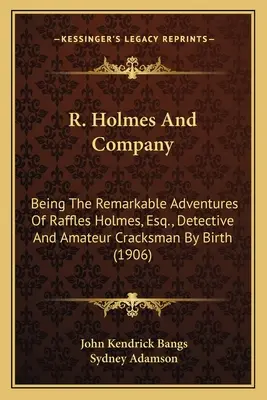 —KESSINGER'S LEGACY REPRINTS—

R. Holmes And Company

Being The Remarkable Adventures Of Raffles Holmes, Esq., Detective And Amateur Cracksman By Birth (1906)

John Kendrick Bangs
Sydney Adamson